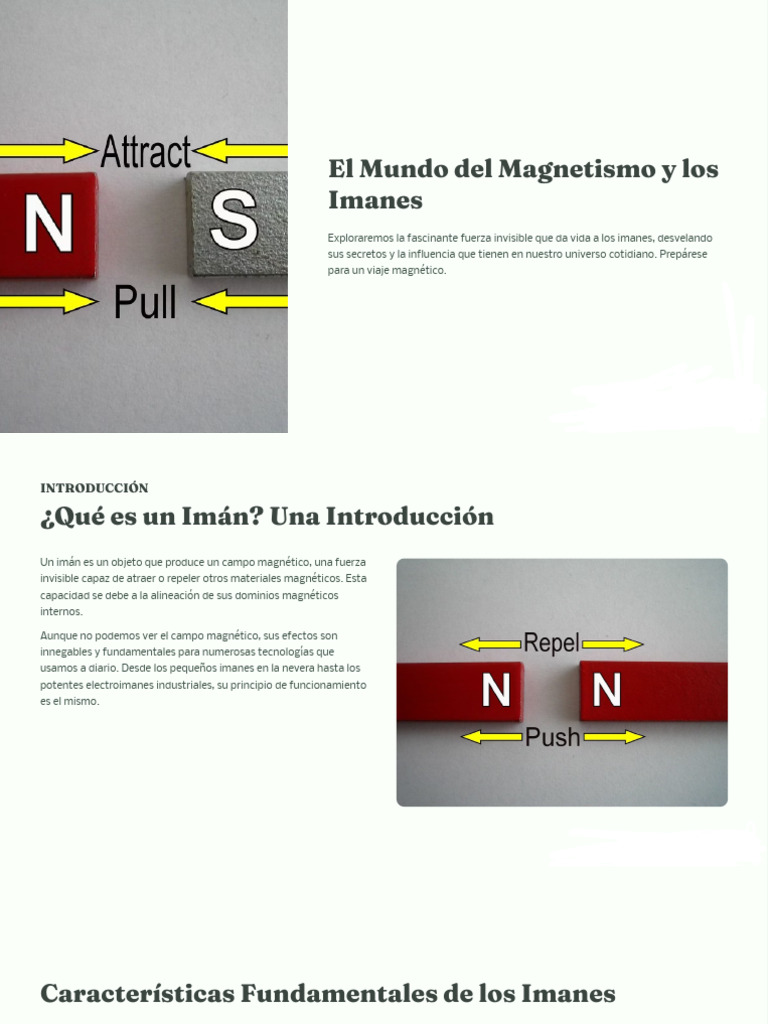 Attract

N

S

Pull

El Mundo del Magnetismo y los Imanes

Exploraremos la fascinante fuerza invisible que da vida a los imanes, desvelando sus secretos y la influencia que tienen en nuestro universo cotidiano. Prepárese para un viaje magnético.

INTRODUCCIÓN

¿Qué es un Imán? Una Introducción

Un imán es un objeto que produce un campo magnético, una fuerza invisible capaz de atraer o repeler otros materiales magnéticos. Esta capacidad se debe a la alineación de sus dominios magnéticos internos.

Aunque no podemos ver el campo magnético, sus efectos son innegables y fundamentales para numerosas tecnologías que usamos a diario. Desde los pequeños imanes en la nevera hasta los potentes electroimanes industriales, su principio de funcionamiento es el mismo.

Repel

N

N

Push

Características Fundamentales de los Imanes